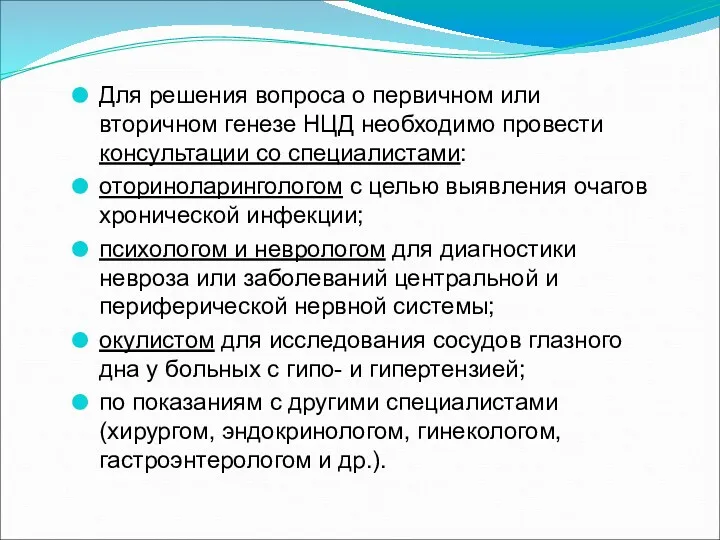 Для решения вопроса о первичном или вторичном генезе НЦД необходимо провести консультации со специалистами:

оториноларингологом с целью выявления очагов хронической инфекции;

психологом и неврологом для диагностики невроза или заболеваний центральной и периферической нервной системы;

окулистом для исследования сосудов глазного дна у больных с гипо- и гипертензией;

по показаниям с другими специалистами (хирургом, эндокринологом, гинекологом, гастроэнтерологом и др.).